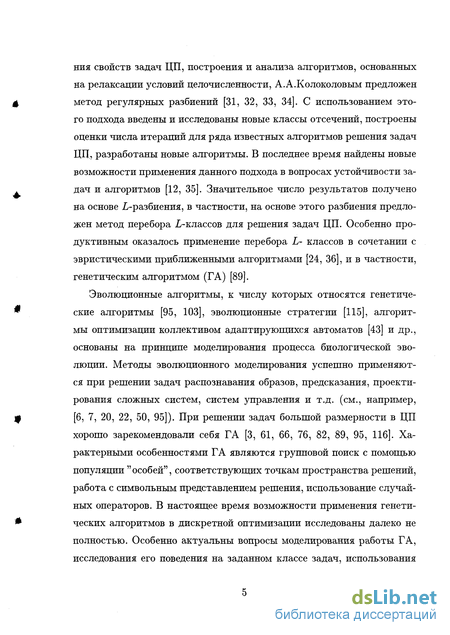 ния свойств задач ЦП, построения и анализа алгоритмов, основанных на релаксации условий целочисленности, А.А.Колоколовым предложен метод регулярных разбиений [31, 32, 33, 34]. С использованием этого подхода введены и исследованы новые классы отсечений, построены оценки числа итераций для ряда известных алгоритмов решения задач ЦП, разработаны новые алгоритмы. В последнее время найдены новые возможности применения данного подхода в вопросах устойчивости задач и алгоритмов [12, 35]. Значительное число результатов получено на основе $L$-разбиения, в частности, на основе этого разбиения предложен метод перебора $L$-классов для решения задач ЦП. Особенно продуктивным оказалось применение перебора $L$- классов в сочетании с эвристическими приближенными алгоритмами [24, 36], и в частности, генетическим алгоритмом (ГА) [89].

Эволюционные алгоритмы, к числу которых относятся генетические алгоритмы [95, 103], эволюционные стратегии [115], алгоритмы оптимизации коллективом адаптирующихся автоматов [43] и др., основаны на принципе моделирования процесса биологической эволюции. Методы эволюционного моделирования успешно применяются при решении задач распознавания образов, предсказания, проектирования сложных систем, систем управления и т.д. (см., например, [6, 7, 20, 22, 50, 95]). При решении задач большой размерности в ЦП хорошо зарекомендовали себя ГА [3, 61, 66, 76, 82, 89, 95, 116]. Характерными особенностями ГА являются групповой поиск с помощью популяции "особей", соответствующих точкам пространства решений, работа с символьным представлением решения, использование случайных операторов. В настоящее время возможности применения генетических алгоритмов в дискретной оптимизации исследованы далеко не полностью. Особенно актуальны вопросы моделирования работы ГА, исследования его поведения на заданном классе задач, использования

5

dsLib.net
библиотека диссертаций